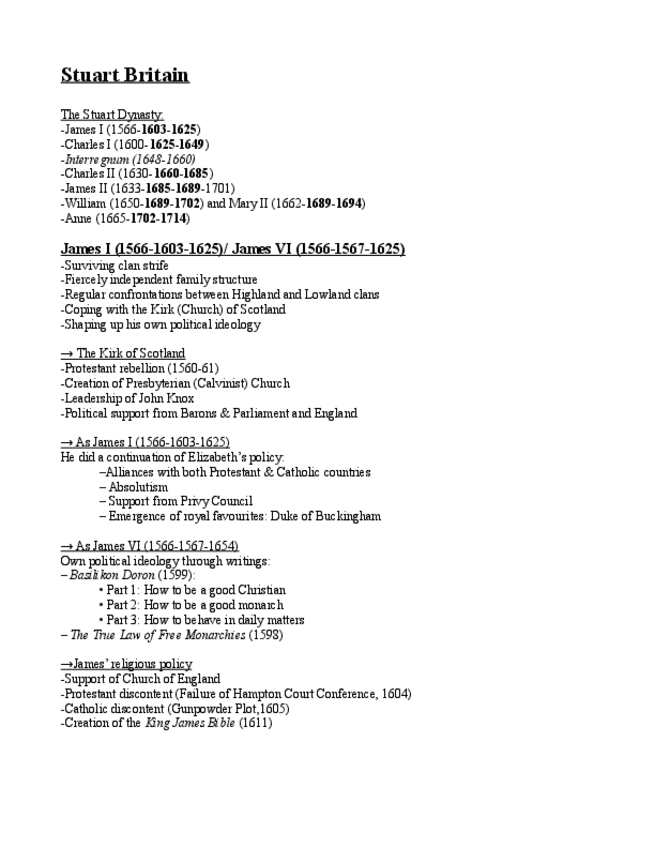 Stuart Britain

The Stuart Dynasty:
-James I (1566-1603-1625)
-Charles I (1600-1625-1649)
-Interregnum (1648-1660)
-Charles II (1630-1660-1685)
-James II (1633-1685-1689-1701)
-William (1650-1689-1702) and Mary II (1662-1689-1694)
-Anne (1665-1702-1714)

James I (1566-1603-1625)/ James VI (1566-1567-1625)
-Surviving clan strife
-Fiercely independent family structure
-Regular confrontations between Highland and Lowland clans
-Coping with the Kirk (Church) of Scotland
-Shaping up his own political ideology

→ The Kirk of Scotland
-Protestant rebellion (1560-61)
-Creation of Presbyterian (Calvinist) Church
-Leadership of John Knox
-Political support from Barons & Parliament and England

→ As James I (1566-1603-1625)
He did a continuation of Elizabeth's policy:
–Alliances with both Protestant & Catholic countries
– Absolutism
– Support from Privy Council
– Emergence of royal favourites: Duke of Buckingham

→ As James VI (1566-1567-1654)
Own political ideology through writings:
– Basilikon Doron (1599):
• Part 1: How to be a good Christian
• Part 2: How to be a good monarch
• Part 3: How to behave in daily matters
– The True Law of Free Monarchies (1598)

→James' religious policy
-Support of Church of England
-Protestant discontent (Failure of Hampton Court Conference, 1604)
-Catholic discontent (Gunpowder Plot,1605)
-Creation of the King James Bible (1611)